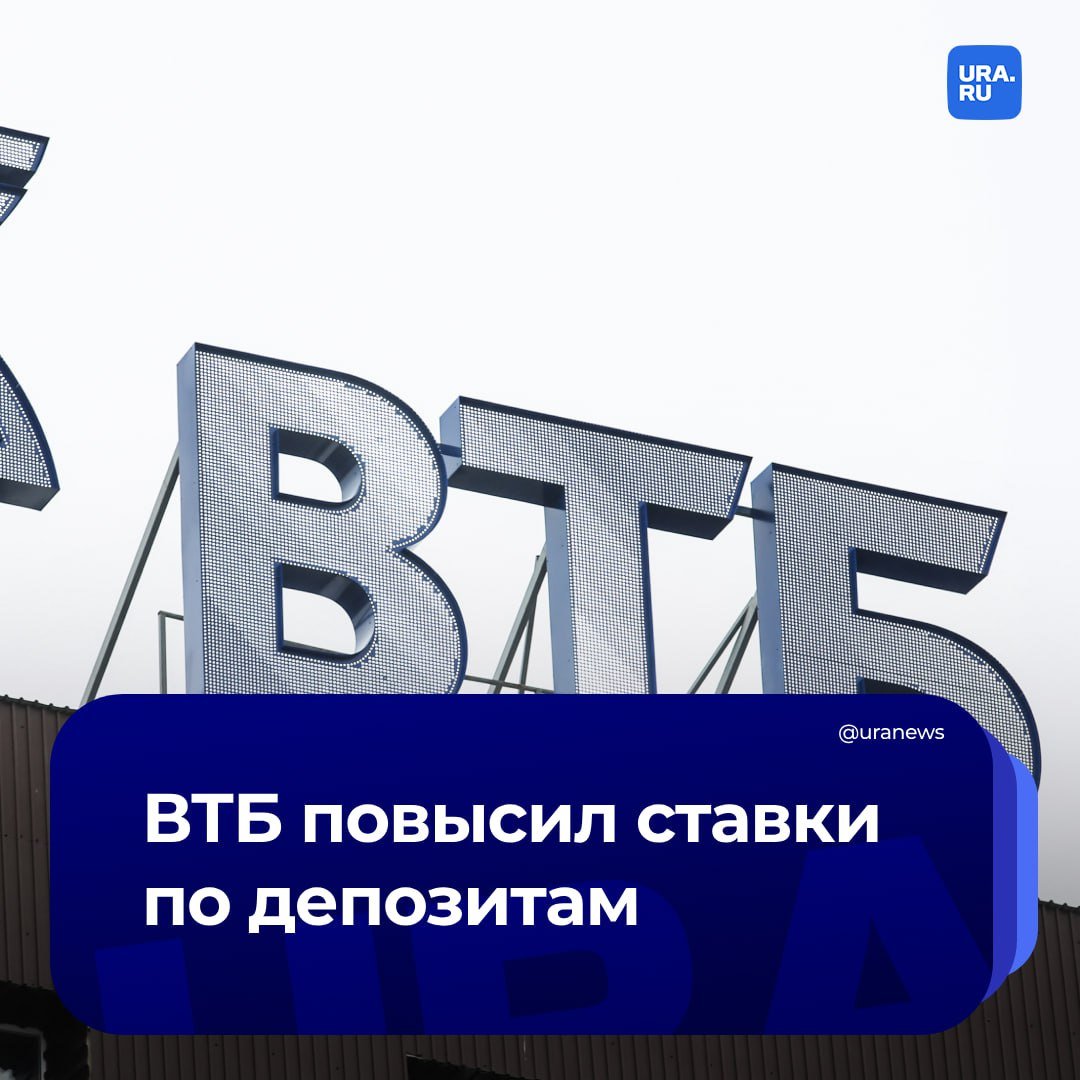 URA.RU

ВТБ

@uranews

ВТБ повысил ставки по депозитам